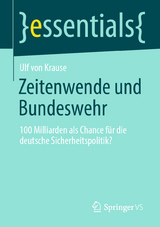 }essentials{

Ulf von Krause

Zeitenwende und Bundeswehr

100 Milliarden als Chance für die deutsche Sicherheitspolitik?

Springer VS